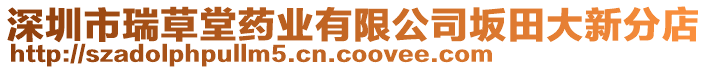 深圳市瑞草堂药业有限公司坂田大新分店
http://szadolphpullm5.cn.coovee.com